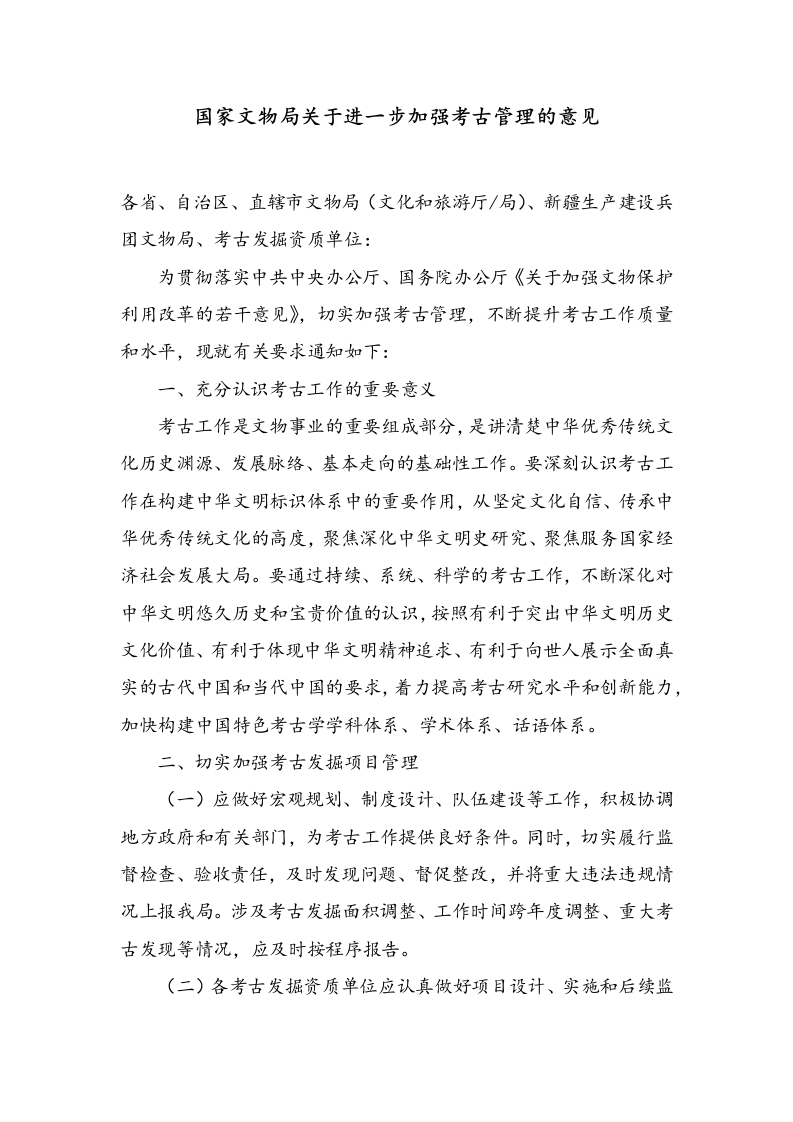 国家文物局关于进一步加强考古管理的意见

各省、自治区、直辖市文物局（文化和旅游厅/局）、新疆生产建设兵团文物局、考古发掘资质单位：

为贯彻落实中共中央办公厅、国务院办公厅《关于加强文物保护利用改革的若干意见》，切实加强考古管理，不断提升考古工作质量和水平，现就有关要求通知如下：

一、充分认识考古工作的重要意义

考古工作是文物事业的重要组成部分，是讲清楚中华优秀传统文化历史渊源、发展脉络、基本走向的基础性工作。要深刻认识考古工作在构建中华文明标识体系中的重要作用，从坚定文化自信、传承中华优秀传统文化的高度，聚焦深化中华文明史研究、聚焦服务国家经济社会发展大局。要通过持续、系统、科学的考古工作，不断深化对中华文明悠久历史和宝贵价值的认识，按照有利于突出中华文明历史文化价值、有利于体现中华文明精神追求、有利于向世人展示全面真实的古代中国和当代中国的要求，着力提高考古研究水平和创新能力，加快构建中国特色考古学学科体系、学术体系、话语体系。

二、切实加强考古发掘项目管理

（一）应做好宏观规划、制度设计、队伍建设等工作，积极协调地方政府和有关部门，为考古工作提供良好条件。同时，切实履行监督检查、验收责任，及时发现问题、督促整改，并将重大违法违规情况上报我局。涉及考古发掘面积调整、工作时间跨年度调整、重大考古发现等情况，应及时按程序报告。

（二）各考古发掘资质单位应认真做好项目设计、实施和后续监